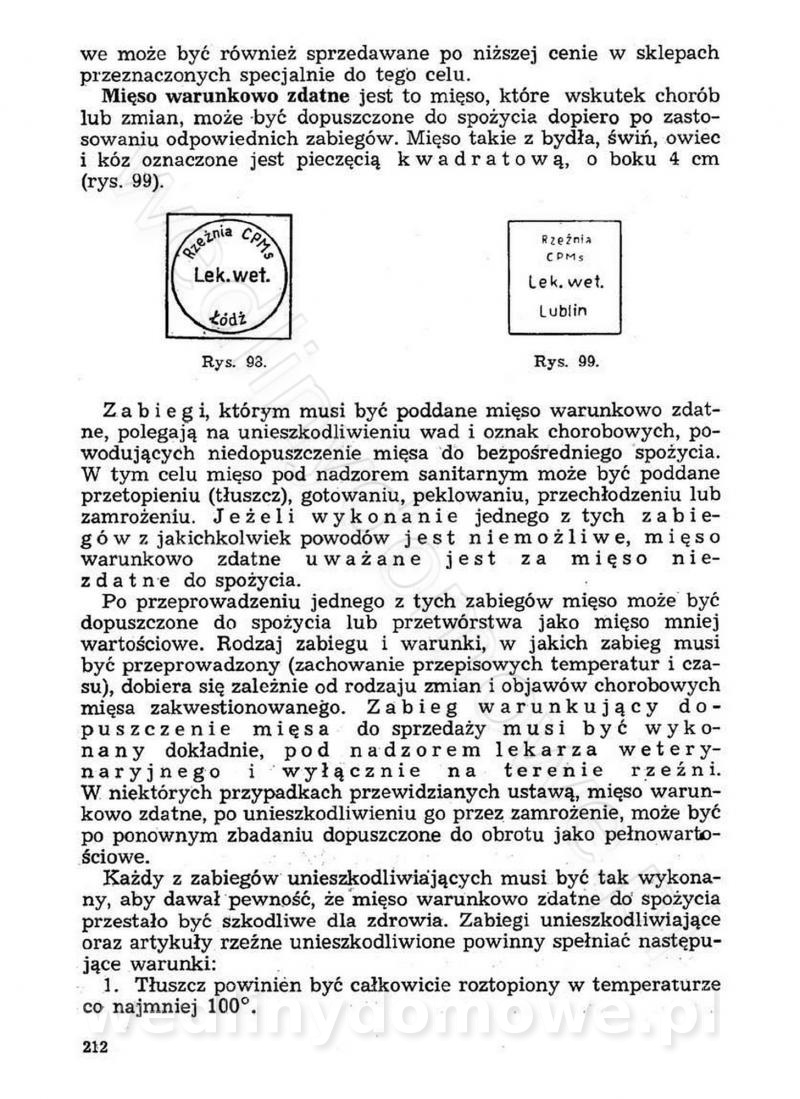 we może być również sprzedawane po niższej cenie w sklepach przeznaczonych specjalnie do tego celu.

**Mięso warunkowo zdatne** jest to mięso, które wskutek chorób lub zmian, może być dopuszczone do spożycia dopiero po zastosowaniu odpowiednich zabiegów. Mięso takie z bydła, świń, owiec i kóz oznaczone jest pieczęcią kwadratową, o boku 4 cm (rys. 99).

Rzeźnia CPMs
Lek. wet.
Łódź

Rys. 98.

Rzeźnia
CPMs
Lek. wet.
Lublin

Rys. 99.

Zabiegi, którym musi być poddane mięso warunkowo zdatne, polegają na unieszkodliwieniu wad i oznak chorobowych, powodujących niedopuszczenie mięsa do bezpośredniego spożycia. W tym celu mięso pod nadzorem sanitarnym może być poddane przetopieniu (tłuszcz), gotowaniu, peklowaniu, przechłodzeniu lub zamrożeniu. Jeżeli wykonanie jednego z tych zabiegów z jakichkolwiek powodów jest niemożliwe, mięso warunkowo zdatne uważane jest za mięso niezdatne do spożycia.

Po przeprowadzeniu jednego z tych zabiegów mięso może być dopuszczone do spożycia lub przetwórstwa jako mięso mniej wartościowe. Rodzaj zabiegu i warunki, w jakich zabieg musi być przeprowadzony (zachowanie przepisowych temperatur i czasu), dobiera się zależnie od rodzaju zmian i objawów chorobowych mięsa zakwestionowanego. Zabieg warunkujący dopuszczenie mięsa do sprzedaży musi być wykonany dokładnie, pod nadzorem lekarza weterynaryjnego i wyłącznie na terenie rzeźni. W niektórych przypadkach przewidzianych ustawą, mięso warunkowo zdatne, po unieszkodliwieniu go przez zamrożenie, może być po ponownym zbadaniu dopuszczone do obrotu jako pełnowartościowe.

Każdy z zabiegów unieszkodliwiających musi być tak wykonany, aby dawał pewność, że mięso warunkowo zdatne do spożycia przestało być szkodliwe dla zdrowia. Zabiegi unieszkodliwiające oraz artykuły rzeźne unieszkodliwione powinny spełniać następujące warunki:

1. Tłuszcz powinien być całkowicie roztopiony w temperaturze co najmniej 100°.

212

wedlinydomowe.pl